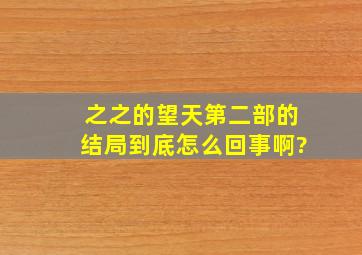 之之的望天第二部的结局到底怎么回事啊?